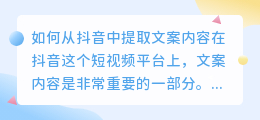 如何从抖音中提取文案内容在抖音这个短视频平台上，文案内容是非常重要的一部分。...